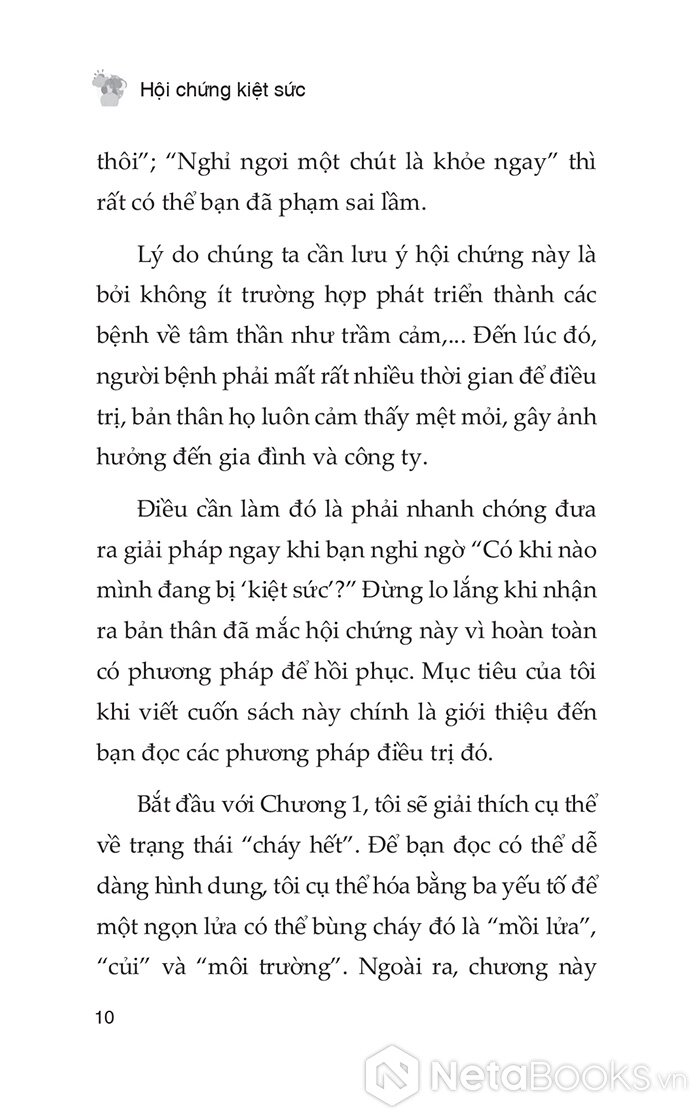 Hội chứng kiệt sức

thôi"; "Nghỉ ngơi một chút là khỏe ngay" thì rất có thể bạn đã phạm sai lầm.

Lý do chúng ta cần lưu ý hội chứng này là bởi không ít trường hợp phát triển thành các bệnh về tâm thần như trầm cảm,... Đến lúc đó, người bệnh phải mất rất nhiều thời gian để điều trị, bản thân họ luôn cảm thấy mệt mỏi, gây ảnh hưởng đến gia đình và công ty.

Điều cần làm đó là phải nhanh chóng đưa ra giải pháp ngay khi bạn nghi ngờ "Có khi nào mình đang bị 'kiệt sức'?" Đừng lo lắng khi nhận ra bản thân đã mắc hội chứng này vì hoàn toàn có phương pháp để hồi phục. Mục tiêu của tôi khi viết cuốn sách này chính là giới thiệu đến bạn đọc các phương pháp điều trị đó.

Bắt đầu với Chương 1, tôi sẽ giải thích cụ thể về trạng thái "cháy hết". Để bạn đọc có thể dễ dàng hình dung, tôi cụ thể hóa bằng ba yếu tố để một ngọn lửa có thể bùng cháy đó là "mồi lửa", "củi" và "môi trường". Ngoài ra, chương này

10

NetaBooks.vn